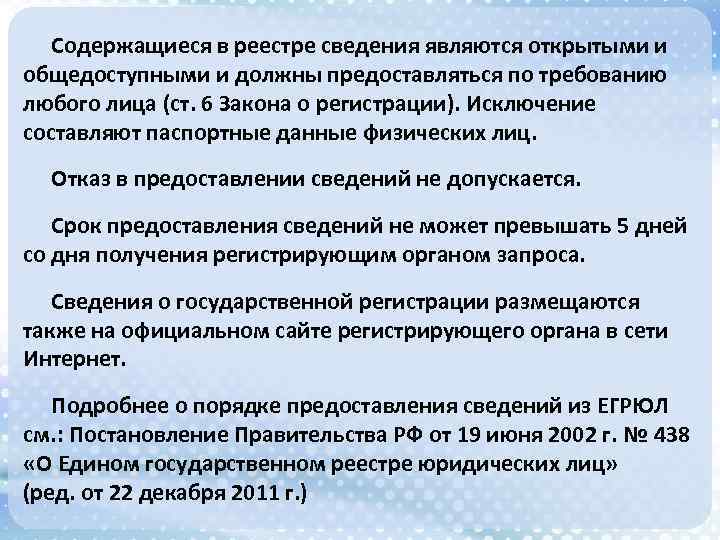 Содержащиеся в реестре сведения являются открытыми и общедоступными и должны предоставляться по требованию любого лица (ст. 6 Закона о регистрации). Исключение составляют паспортные данные физических лиц.

Отказ в предоставлении сведений не допускается.

Срок предоставления сведений не может превышать 5 дней со дня получения регистрирующим органом запроса.

Сведения о государственной регистрации размещаются также на официальном сайте регистрирующего органа в сети Интернет.

Подробнее о порядке предоставления сведений из ЕГРЮЛ см.: Постановление Правительства РФ от 19 июня 2002 г. № 438 «О Едином государственном реестре юридических лиц» (ред. от 22 декабря 2011 г.)